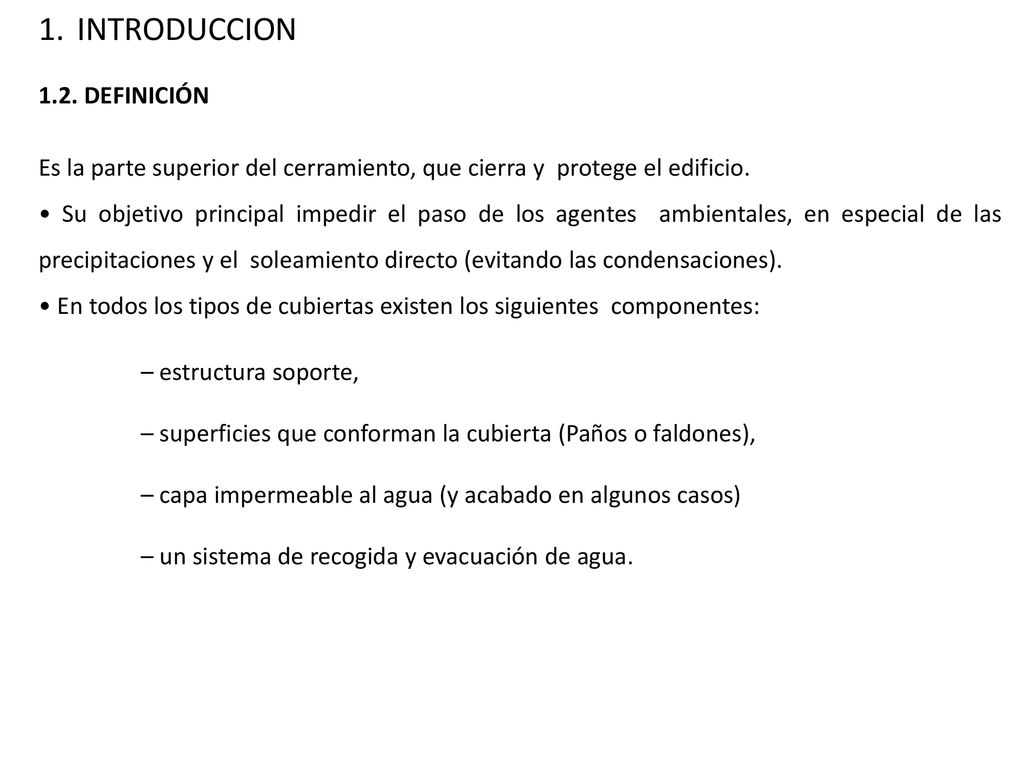 1. INTRODUCCION

1.2. DEFINICIÓN

Es la parte superior del cerramiento, que cierra y protege el edificio.

• Su objetivo principal impedir el paso de los agentes ambientales, en especial de las precipitaciones y el soleamiento directo (evitando las condensaciones).

• En todos los tipos de cubiertas existen los siguientes componentes:

– estructura soporte,

– superficies que conforman la cubierta (Paños o faldones),

– capa impermeable al agua (y acabado en algunos casos)

– un sistema de recogida y evacuación de agua.